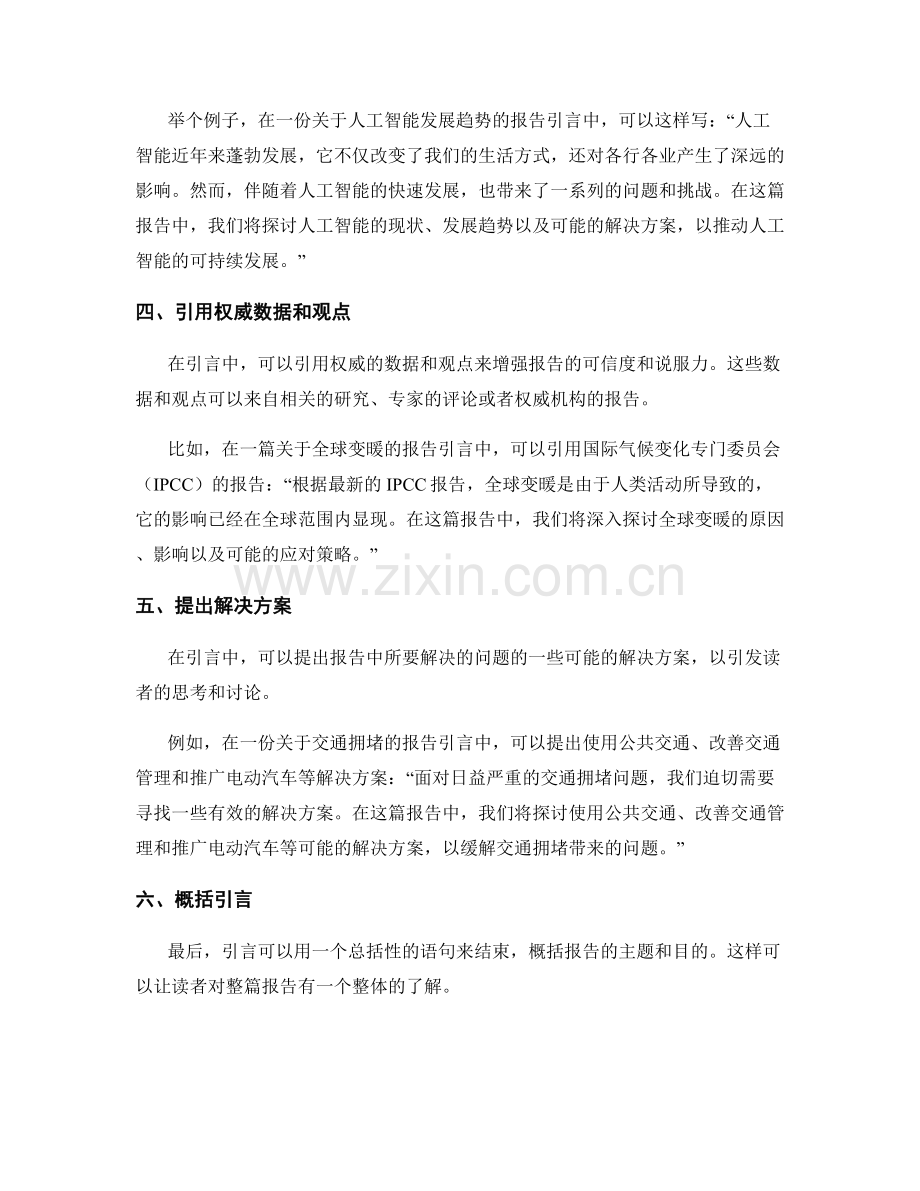 举个例子，在一份关于人工智能发展趋势的报告引言中，可以这样写：“人工智能近年来蓬勃发展，它不仅改变了我们的生活方式，还对各行各业产生了深远的影响。然而，伴随着人工智能的快速发展，也带来了一系列的问题和挑战。在这篇报告中，我们将探讨人工智能的现状、发展趋势以及可能的解决方案，以推动人工智能的可持续发展。”

四、引用权威数据和观点

在引言中，可以引用权威的数据和观点来增强报告的可信度和说服力。这些数据和观点可以来自相关的研究、专家的评论或者权威机构的报告。

比如，在一篇关于全球变暖的报告引言中，可以引用国际气候变化专门委员会（IPCC）的报告：“根据最新的IPCC报告，全球变暖是由于人类活动所导致的，它的影响已经在全球范围内显现。在这篇报告中，我们将深入探讨全球变暖的原因、影响以及可能的应对策略。”

五、提出解决方案

在引言中，可以提出报告中所要解决的问题的一些可能的解决方案，以引发读者的思考和讨论。

例如，在一份关于交通拥堵的报告引言中，可以提出使用公共交通、改善交通管理和推广电动汽车等解决方案：“面对日益严重的交通拥堵问题，我们迫切需要寻找一些有效的解决方案。在这篇报告中，我们将探讨使用公共交通、改善交通管理和推广电动汽车等可能的解决方案，以缓解交通拥堵带来的问题。”

六、概括引言

最后，引言可以用一个总括性的语句来结束，概括报告的主题和目的。这样可以让读者对整篇报告有一个整体的了解。

www.zixin.com.cn